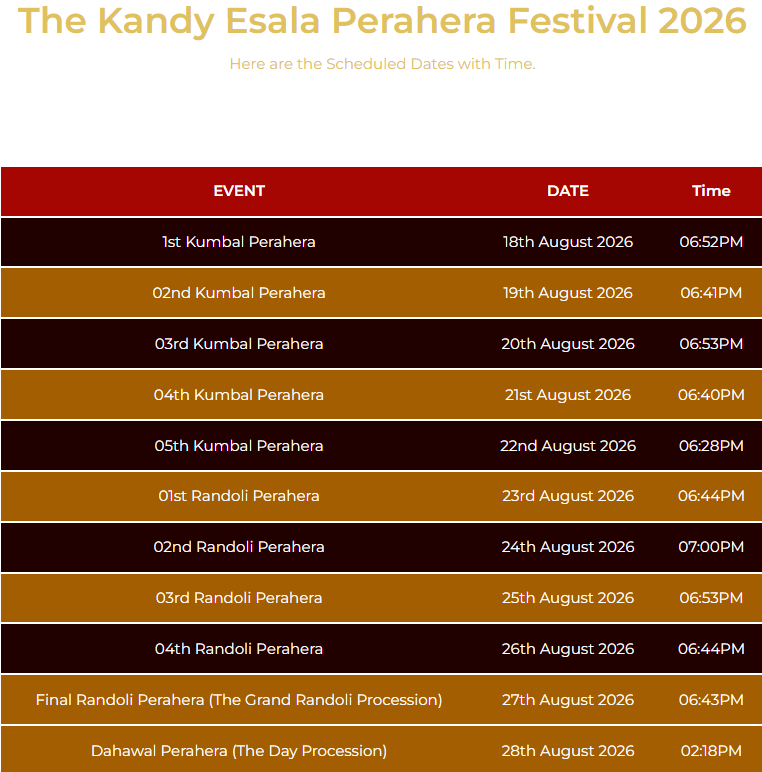 The Kandy Esala Perahera Festival 2026

Here are the Scheduled Dates with Time.

| EVENT | DATE | Time |
|---|---|---|
| 1st Kumbal Perahera | 18th August 2026 | 06:52PM |
| 02nd Kumbal Perahera | 19th August 2026 | 06:41PM |
| 03rd Kumbal Perahera | 20th August 2026 | 06:53PM |
| 04th Kumbal Perahera | 21st August 2026 | 06:40PM |
| 05th Kumbal Perahera | 22nd August 2026 | 06:28PM |
| 01st Randoli Perahera | 23rd August 2026 | 06:44PM |
| 02nd Randoli Perahera | 24th August 2026 | 07:00PM |
| 03rd Randoli Perahera | 25th August 2026 | 06:53PM |
| 04th Randoli Perahera | 26th August 2026 | 06:44PM |
| Final Randoli Perahera (The Grand Randoli Procession) | 27th August 2026 | 06:43PM |
| Dahawal Perahera (The Day Procession) | 28th August 2026 | 02:18PM |